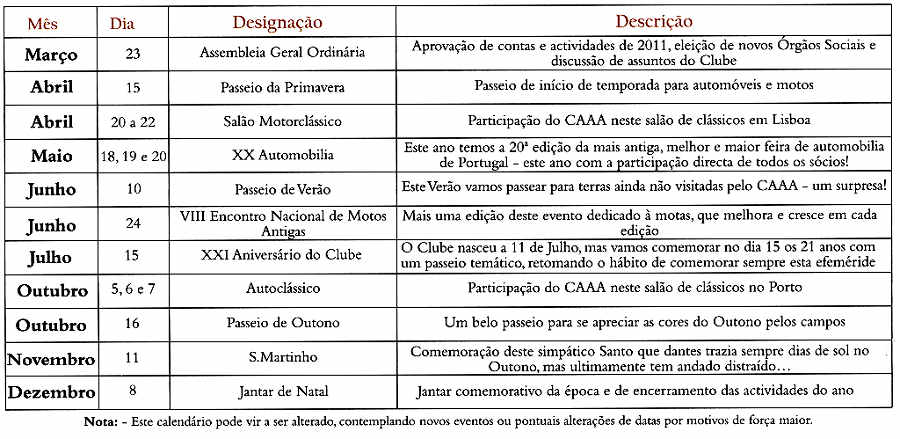 | Mês | Dia | Designação | Descrição |
|---|---|---|---|
| Março | 23 | Assembleia Geral Ordinária | Aprovação de contas e actividades de 2011, eleição de novos Órgãos Sociais e discussão de assuntos do Clube |
| Abril | 15 | Passeio da Primavera | Passeio de início de temporada para automóveis e motos |
| Abril | 20 a 22 | Salão Motorclássico | Participação do CAAA neste salão de clássicos em Lisboa |
| Maio | 18, 19 e 20 | XX Automobilia | Este ano temos a 20ª edição da mais antiga, melhor e maior feira de automobilia de Portugal - este ano com a participação directa de todos os sócios! |
| Junho | 10 | Passeio de Verão | Este Verão vamos passear para terras ainda não visitadas pelo CAAA - um surpresa! |
| Junho | 24 | VIII Encontro Nacional de Motos Antigas | Mais uma edição deste evento dedicado à motas, que melhora e cresce em cada edição |
| Julho | 15 | XXI Aniversário do Clube | O Clube nasceu a 11 de Julho, mas vamos comemorar no dia 15 os 21 anos com um passeio temático, retomando o hábito de comemorar sempre esta efeméride |
| Outubro | 5, 6 e 7 | Autoclássico | Participação do CAAA neste salão de clássicos no Porto |
| Outubro | 16 | Passeio de Outono | Um belo passeio para se apreciar as cores do Outono pelos campos |
| Novembro | 11 | S.Martinho | Comemoração deste simpático Santo que dantes trazia sempre dias de sol no Outono, mas ultimamente tem andado distraído... |
| Dezembro | 8 | Jantar de Natal | Jantar comemorativo da época e de encerramento das actividades do ano |

Nota: - Este calendário pode vir a ser alterado, contemplando novos eventos ou pontuais alterações de datas por motivos de força maior.